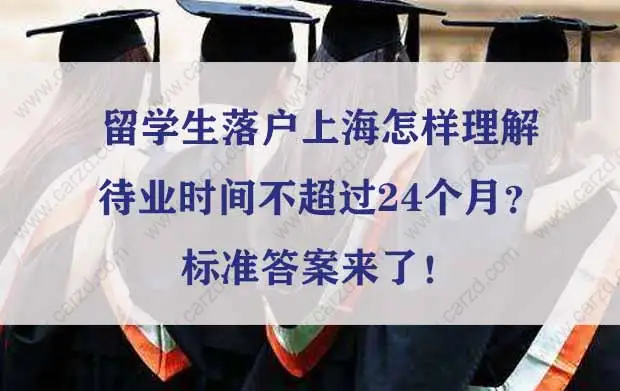 留学生落户上海怎样理解
待业时间不超过24个月？
标准答案来了！

www.carzd.com